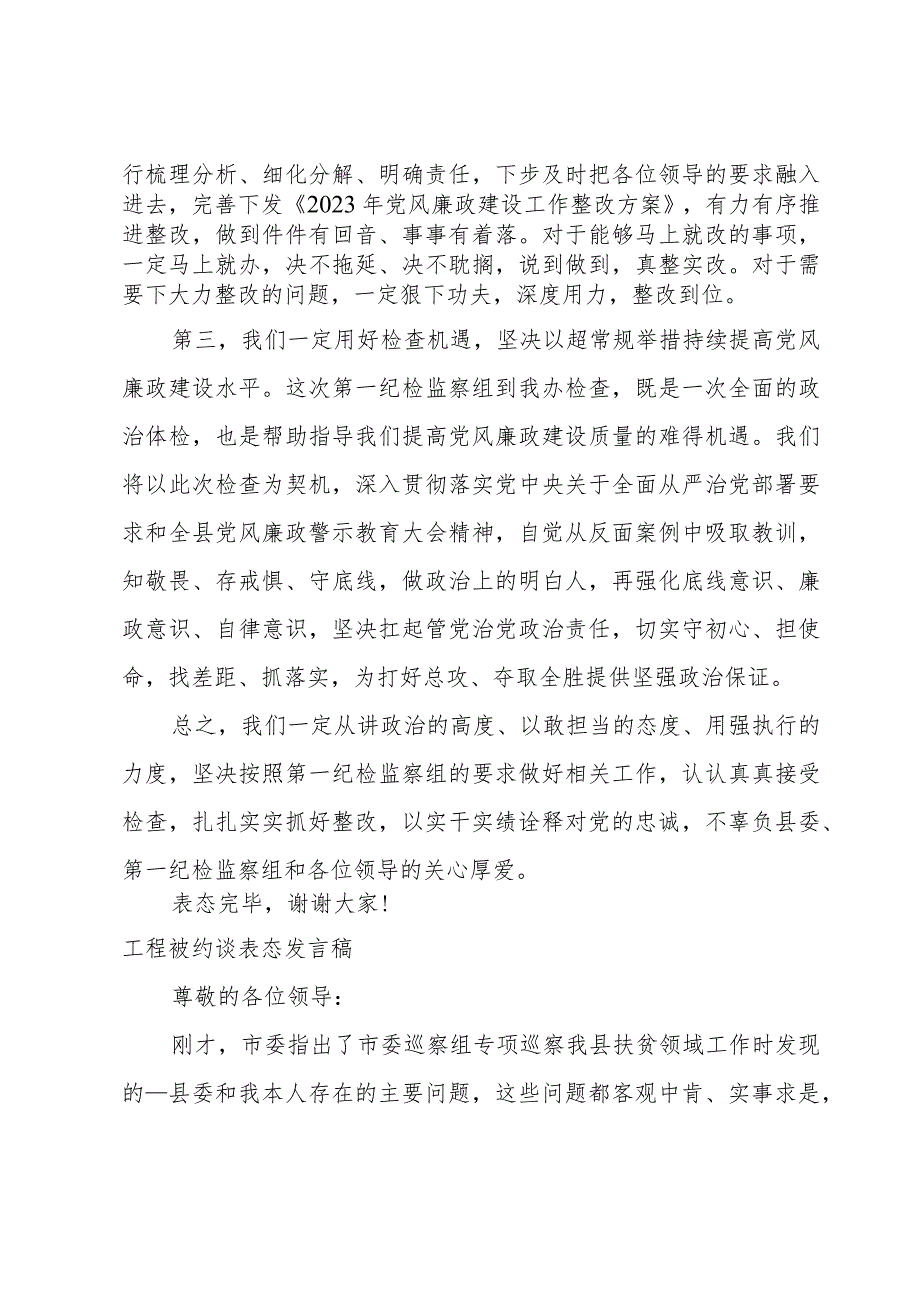 行梳理分析、细化分解、明确责任，下步及时把各位领导的要求融入进去，完善下发《2023年党风廉政建设工作整改方案》，有力有序推进整改，做到件件有回音、事事有着落。对于能够马上就改的事项，一定马上就办，决不拖延、决不耽搁，说到做到，真整实改。对于需要下大力整改的问题，一定狠下功夫，深度用力，整改到位。

第三，我们一定用好检查机遇，坚决以超常规举措持续提高党风廉政建设水平。这次第一纪检监察组到我办检查，既是一次全面的政治体检，也是帮助指导我们提高党风廉政建设质量的难得机遇。我们将以此次检查为契机，深入贯彻落实党中央关于全面从严治党部署要求和全县党风廉政警示教育大会精神，自觉从反面案例中吸取教训，知敬畏、存戒惧、守底线，做政治上的明白人，再强化底线意识、廉政意识、自律意识，坚决扛起管党治党政治责任，切实守初心、担使命，找差距、抓落实，为打好总攻、夺取全胜提供坚强政治保证。

总之，我们一定从讲政治的高度、以敢担当的态度、用强执行的力度，坚决按照第一纪检监察组的要求做好相关工作，认认真真接受检查，扎扎实实抓好整改，以实干实绩诠释对党的忠诚，不辜负县委、第一纪检监察组和各位领导的关心厚爱。

表态完毕，谢谢大家！

工程被约谈表态发言稿

尊敬的各位领导：

刚才，市委指出了市委巡察组专项巡察我县扶贫领域工作时发现的—县委和我本人存在的主要问题，这些问题都客观中肯、实事求是，